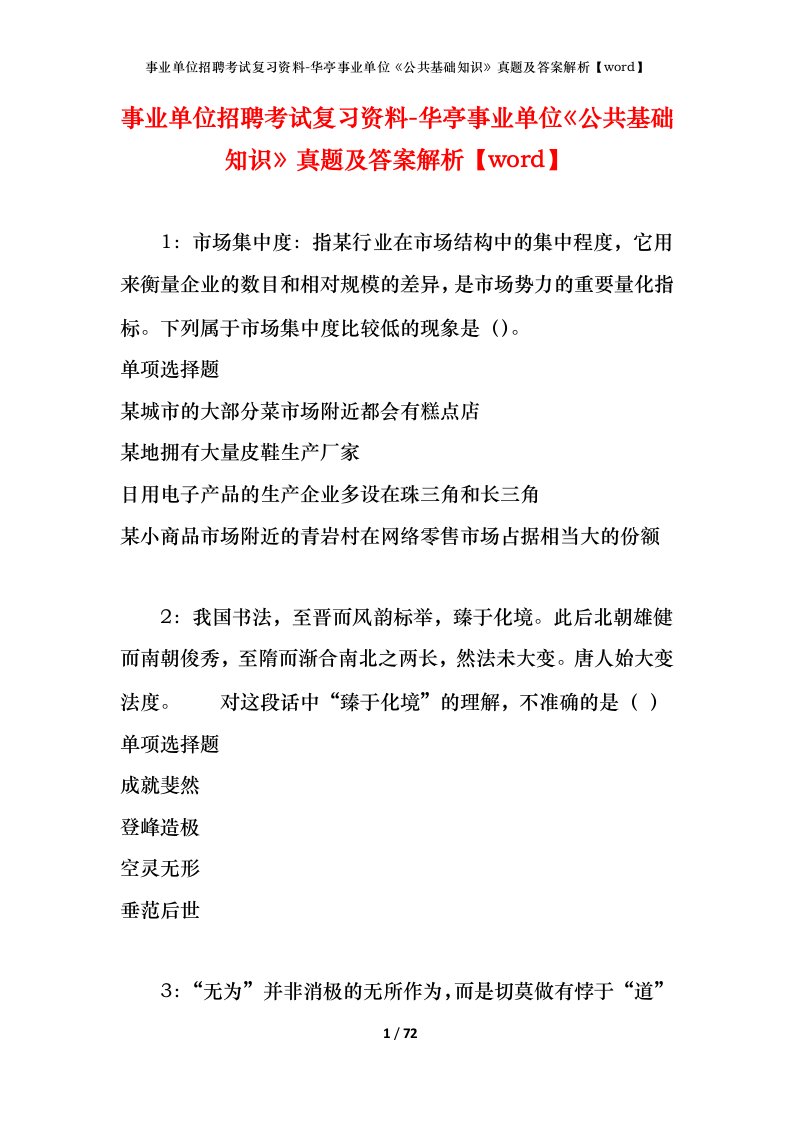 事业单位招聘考试复习资料-华亭事业单位《公共基础知识》真题及答案解析【word】

事业单位招聘考试复习资料-华亭事业单位《公共基础知识》真题及答案解析【word】

1：市场集中度：指某行业在市场结构中的集中程度，它用来衡量企业的数目和相对规模的差异，是市场势力的重要量化指标。下列属于市场集中度比较低的现象是（）。

单项选择题

某城市的大部分菜市场附近都会有糕点店

某地拥有大量皮鞋生产厂家

日用电子产品的生产企业多设在珠三角和长三角

某小商品市场附近的青岩村在网络零售市场占据相当大的份额

2：我国书法，至晋而风韵标举，臻于化境。此后北朝雄健而南朝俊秀，至隋而渐合南北之两长，然法未大变。唐人始大变法度。　　对这段话中“臻于化境”的理解，不准确的是（ ）

单项选择题

成就斐然

登峰造极

空灵无形

垂范后世

3：“无为”并非消极的无所作为，而是切莫做有悖于“道”

1 / 72